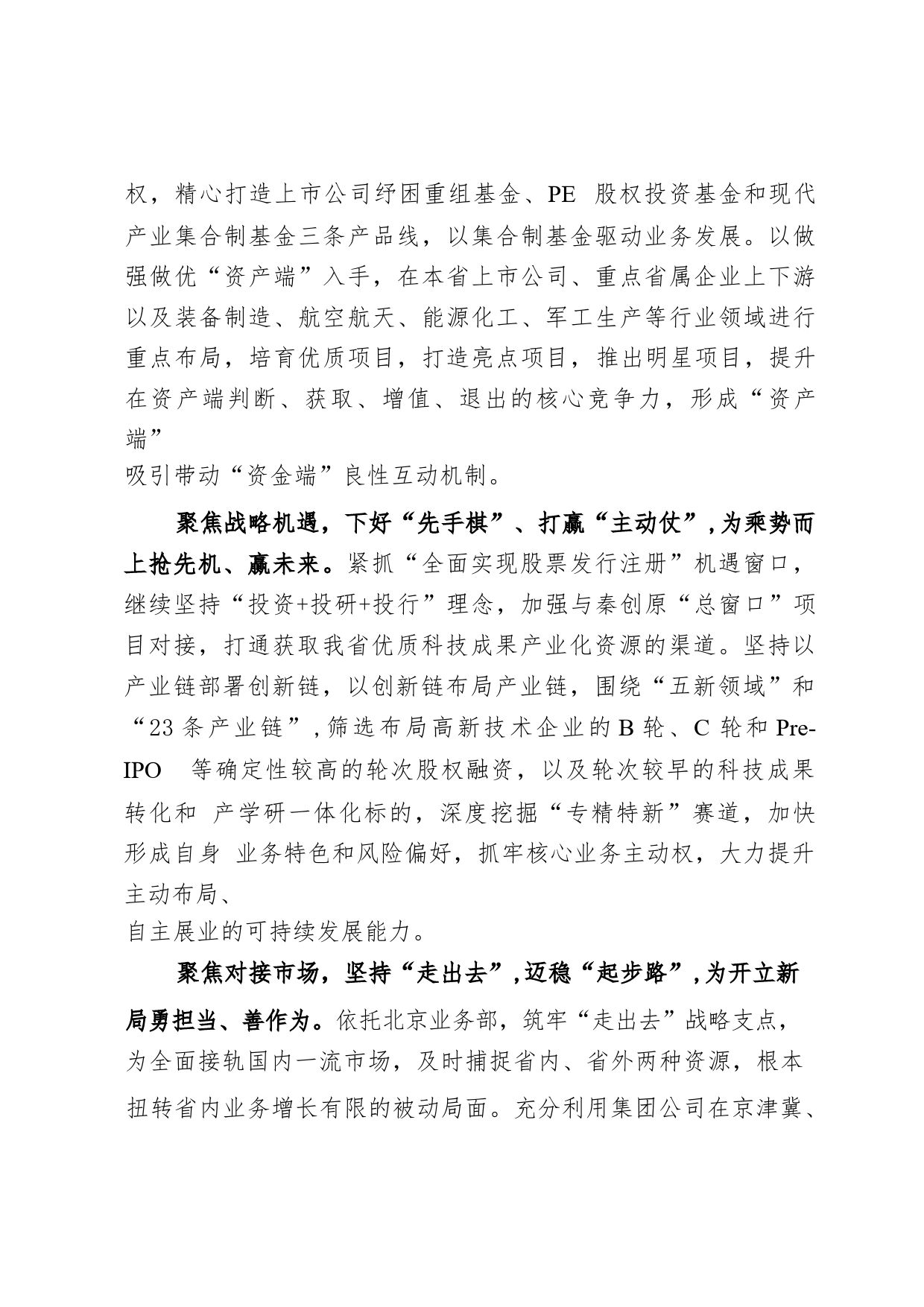 权，精心打造上市公司纾困重组基金、PE 股权投资基金和现代产业集合制基金三条产品线，以集合制基金驱动业务发展。以做强做优“资产端”入手，在本省上市公司、重点省属企业上下游以及装备制造、航空航天、能源化工、军工生产等行业领域进行重点布局，培育优质项目，打造亮点项目，推出明星项目，提升在资产端判断、获取、增值、退出的核心竞争力，形成“资产端”
吸引带动“资金端”良性互动机制。

聚焦战略机遇，下好“先手棋”、打赢“主动仗”，为乘势而上抢先机、赢未来。紧抓“全面实现股票发行注册”机遇窗口，继续坚持“投资+投研+投行”理念，加强与秦创原“总窗口”项目对接，打通获取我省优质科技成果产业化资源的渠道。坚持以产业链部署创新链，以创新链布局产业链，围绕“五新领域”和“23 条产业链”，筛选布局高新技术企业的 B 轮、C 轮和 Pre-IPO 等确定性较高的轮次股权融资，以及轮次较早的科技成果转化和 产学研一体化标的，深度挖掘“专精特新”赛道，加快形成自身 业务特色和风险偏好，抓牢核心业务主动权，大力提升主动布局、
自主展业的可持续发展能力。

聚焦对接市场，坚持“走出去”，迈稳“起步路”，为开立新局勇担当、善作为。依托北京业务部，筑牢“走出去”战略支点，为全面接轨国内一流市场，及时捕捉省内、省外两种资源，根本扭转省内业务增长有限的被动局面。充分利用集团公司在京津冀、